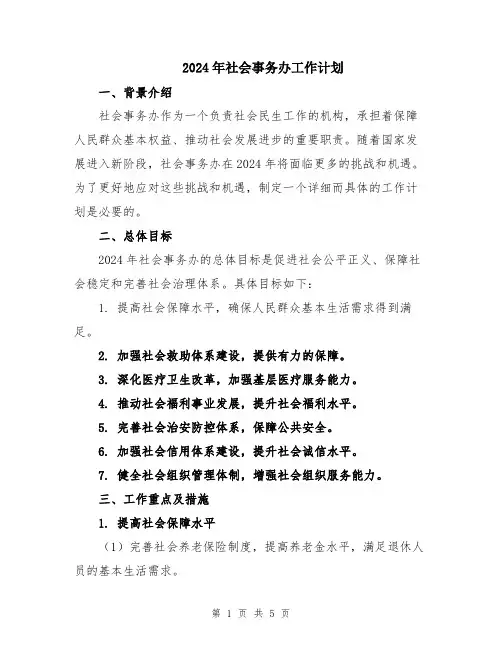 2024年社会事务办工作计划

一、背景介绍

社会事务办作为一个负责社会民生工作的机构，承担着保障人民群众基本权益、推动社会发展进步的重要职责。随着国家发展进入新阶段，社会事务办在2024年将面临更多的挑战和机遇。为了更好地应对这些挑战和机遇，制定一个详细而具体的工作计划是必要的。

二、总体目标

2024年社会事务办的总体目标是促进社会公平正义、保障社会稳定和完善社会治理体系。具体目标如下：

1. 提高社会保障水平，确保人民群众基本生活需求得到满足。

2. 加强社会救助体系建设，提供有力的保障。

3. 深化医疗卫生改革，加强基层医疗服务能力。

4. 推动社会福利事业发展，提升社会福利水平。

5. 完善社会治安防控体系，保障公共安全。

6. 加强社会信用体系建设，提升社会诚信水平。

7. 健全社会组织管理体制，增强社会组织服务能力。

三、工作重点及措施

1. 提高社会保障水平

（1）完善社会养老保险制度，提高养老金水平，满足退休人员的基本生活需求。

第 1 页 共 5 页